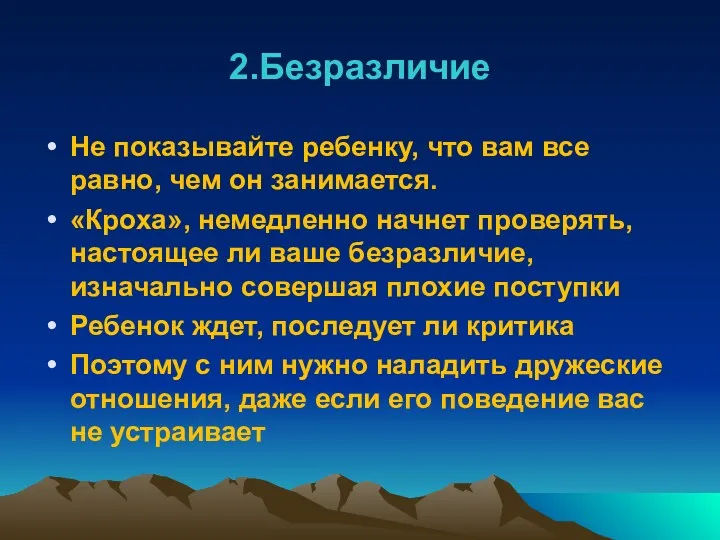 2.Безразличие

• Не показывайте ребенку, что вам все равно, чем он занимается.

• «Кроха», немедленно начнет проверять, настоящее ли ваше безразличие, изначально совершая плохие поступки

• Ребенок ждет, последует ли критика

• Поэтому с ним нужно наладить дружеские отношения, даже если его поведение вас не устраивает